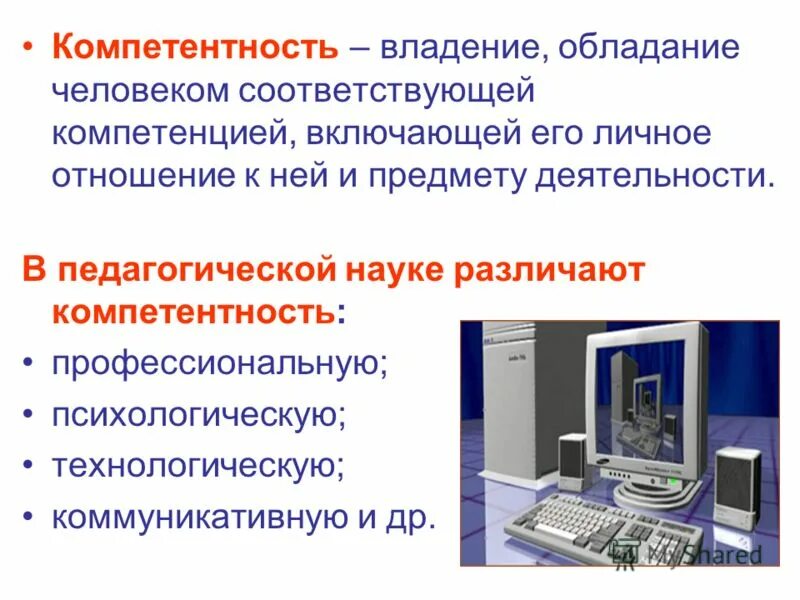 • Компетентность – владение, обладание человеком соответствующей компетенцией, включающей его личное отношение к ней и предмету деятельности.

В педагогической науке различают компетентность:

• профессиональную;
• психологическую;
• технологическую;
• коммуникативную и др.

MyShared